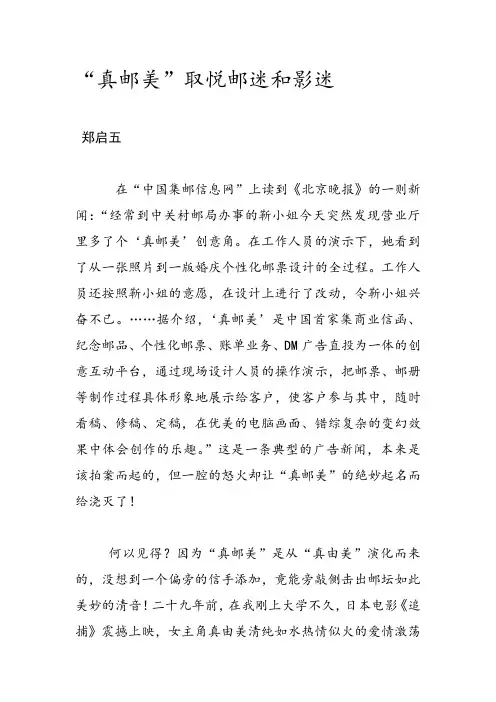 “真邮美”取悦邮迷和影迷

郑启五

在“中国集邮信息网”上读到《北京晚报》的一则新闻：“经常到中关村邮局办事的靳小姐今天突然发现营业厅里多了个‘真邮美’创意角。在工作人员的演示下，她看到了从一张照片到一版婚庆个性化邮票设计的全过程。工作人员还按照靳小姐的意愿，在设计上进行了改动，令靳小姐兴奋不已。……据介绍，‘真邮美’是中国首家集商业信函、纪念邮品、个性化邮票、账单业务、DM广告直投为一体的创意互动平台，通过现场设计人员的操作演示，把邮票、邮册等制作过程具体形象地展示给客户，使客户参与其中，随时看稿、修稿、定稿，在优美的电脑画面、错综复杂的变幻效果中体会创作的乐趣。”这是一条典型的广告新闻，本来是该拍案而起的，但一腔的怒火却让“真邮美”的绝妙起名而给浇灭了！

何以见得？因为“真邮美”是从“真由美”演化而来的，没想到一个偏旁的信手添加，竟能旁敲侧击出邮坛如此美妙的清音！二十九年前，在我刚上大学不久，日本电影《追捕》震撼上映，女主角真由美清纯如水热情似火的爱情激荡